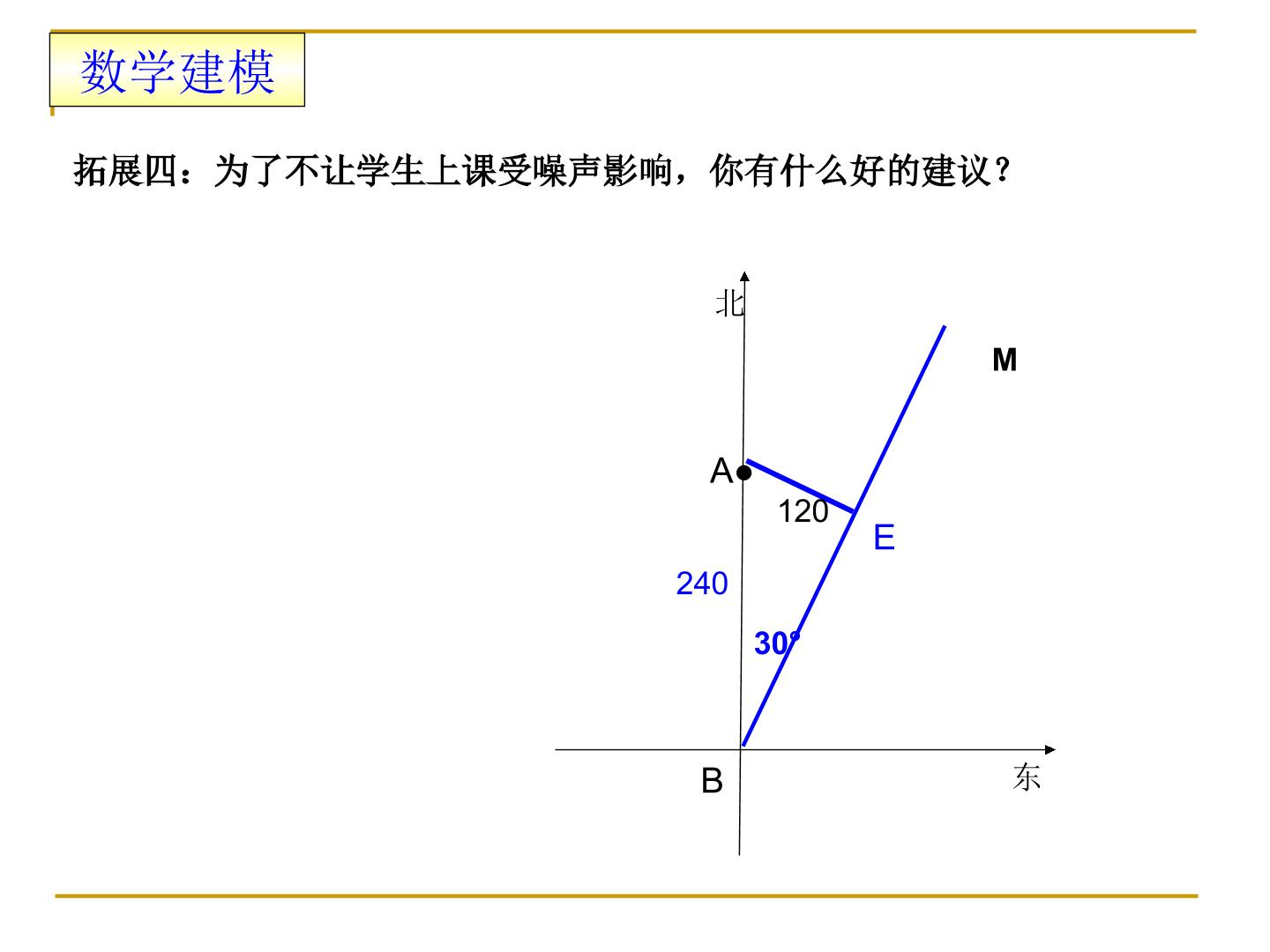 数学建模

拓展四：为了不让学生上课受噪声影响，你有什么好的建议？

北

M

A

120

E

240

30°

B

东